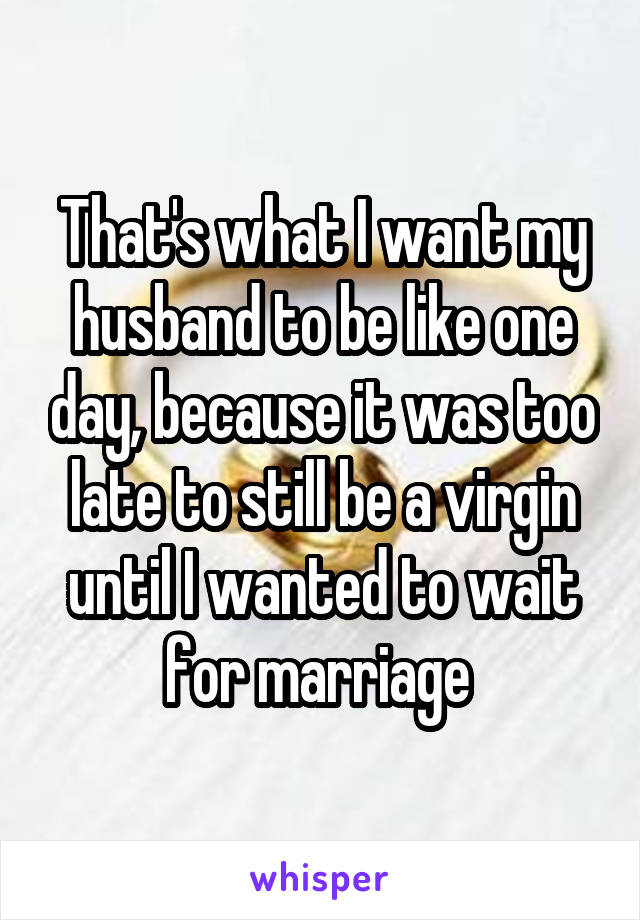 That's what I want my husband to be like one day, because it was too late to still be a virgin until I wanted to wait for marriage

whisper